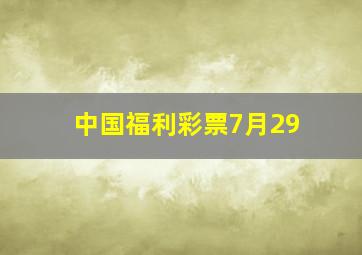 中国福利彩票7月29